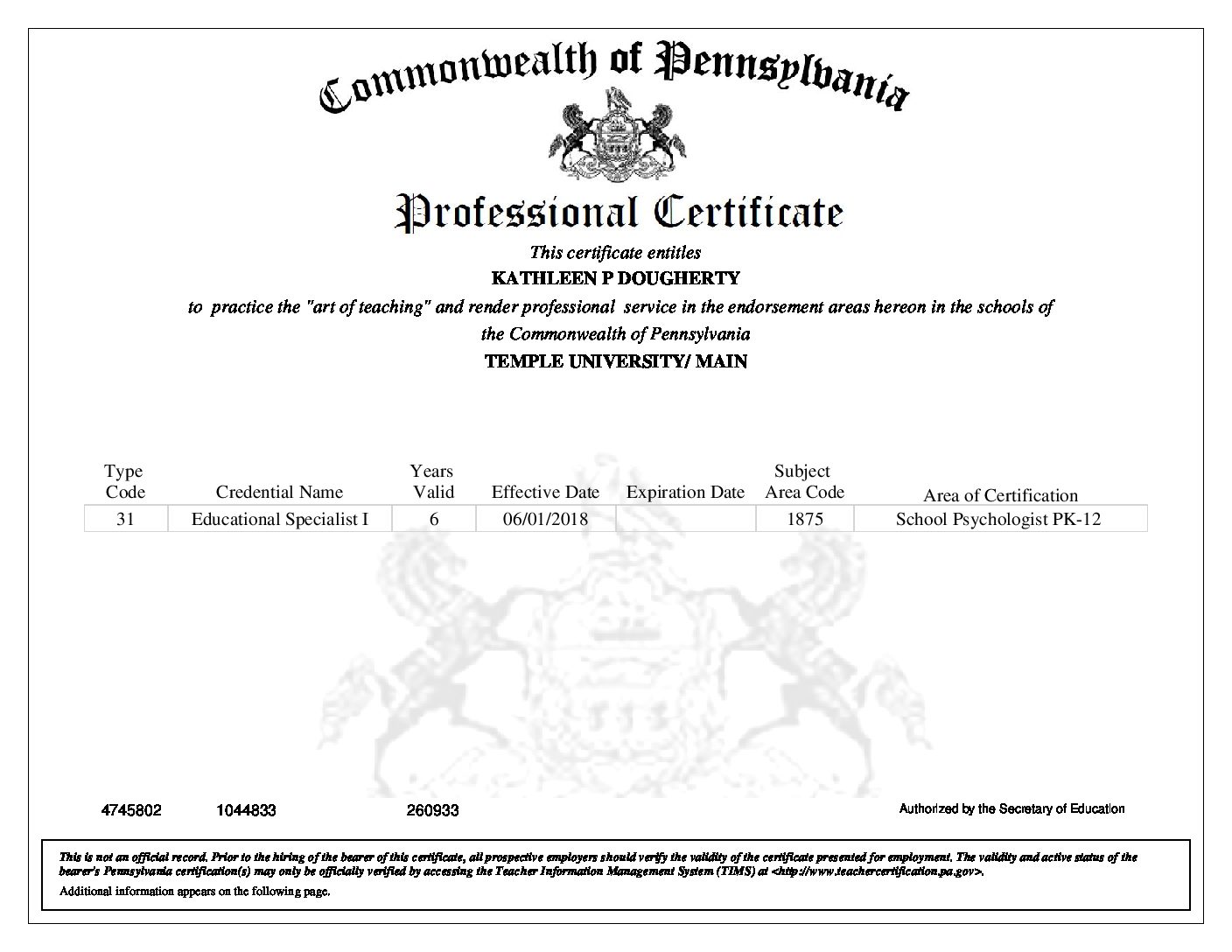 Commonwealth of Pennsylvania

Professional Certificate

This certificate entitles

KATHLEEN P DOUGHERTY

to practice the "art of teaching" and render professional service in the endorsement areas hereon in the schools of the Commonwealth of Pennsylvania

TEMPLE UNIVERSITY/ MAIN

| Type Code | Credential Name | Years Valid | Effective Date | Expiration Date | Subject Area Code | Area of Certification |
|---|---|---|---|---|---|---|
| 31 | Educational Specialist I | 6 | 06/01/2018 | | 1875 | School Psychologist PK-12 |

4745802 1044833 260933

Authorized by the Secretary of Education

This is not an official record. Prior to the hiring of the bearer of this certificate, all prospective employers should verify the validity of the certificate presented for employment. The validity and active status of the bearer's Pennsylvania certification(s) may only be officially verified by accessing the Teacher Information Management System (TIMS) at <http://www.teachercertification.pa.gov>.

Additional information appears on the following page.